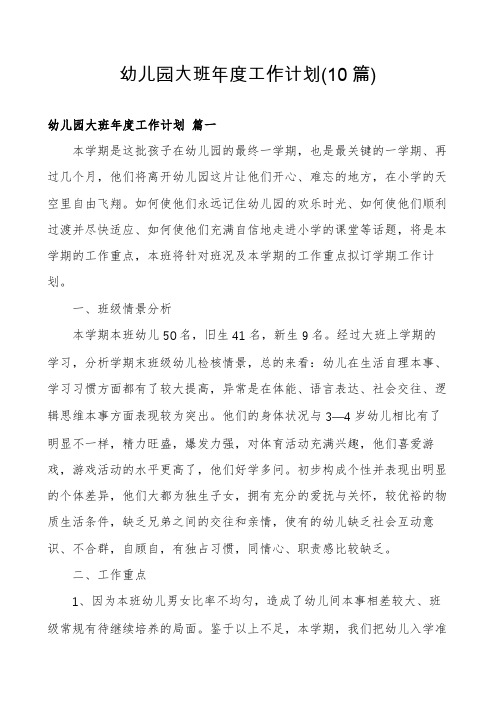 幼儿园大班年度工作计划(10 篇)

幼儿园大班年度工作计划 篇一

本学期是这批孩子在幼儿园的最终一学期，也是最关键的一学期、再过几个月，他们将离开幼儿园这片让他们开心、难忘的地方，在小学的天空里自由飞翔。如何使他们永远记住幼儿园的欢乐时光、如何使他们顺利过渡并尽快适应、如何使他们充满自信地走进小学的课堂等话题，将是本学期的工作重点，本班将针对班况及本学期的工作重点拟订学期工作计划。

一、班级情景分析

本学期本班幼儿 50 名，旧生 41 名，新生 9 名。经过大班上学期的学习，分析学期末班级幼儿检核情景，总的来看：幼儿在生活自理本事、学习习惯方面都有了较大提高，异常是在体能、语言表达、社会交往、逻辑思维本事方面表现较为突出。他们的身体状况与 3—4 岁幼儿相比有了明显不一样，精力旺盛，爆发力强，对体育活动充满兴趣，他们喜爱游戏，游戏活动的水平更高了，他们好学多问。初步构成个性并表现出明显的个体差异，他们大都为独生子女，拥有充分的爱抚与关怀，较优裕的物质生活条件，缺乏兄弟之间的交往和亲情，使有的幼儿缺乏社会互动意识、不合群，自顾自，有独占习惯，同情心、职责感比较缺乏。

二、工作重点

1、因为本班幼儿男女比率不均匀，造成了幼儿间本事相差较大、班级常规有待继续培养的局面。鉴于以上不足，本学期，我们把幼儿入学准